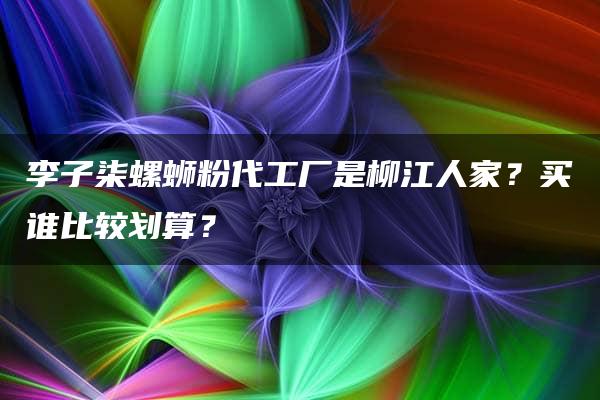 李子柒螺蛳粉代工厂是柳江人家？买谁比较划算？